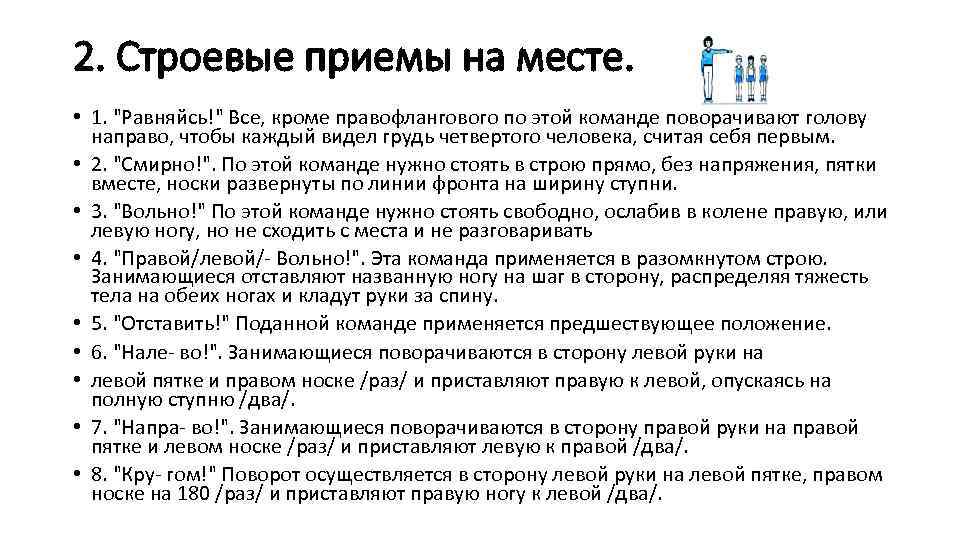 2. Строевые приемы на месте.

• 1. "Равняйсь!" Все, кроме правофлангового по этой команде поворачивают голову направо, чтобы каждый видел грудь четвертого человека, считая себя первым.
• 2. "Смирно!". По этой команде нужно стоять в строю прямо, без напряжения, пятки вместе, носки развернуты по линии фронта на ширину ступни.
• 3. "Вольно!" По этой команде нужно стоять свободно, ослабив в колене правую, или левую ногу, но не сходить с места и не разговаривать
• 4. "Правой/левой/- Вольно!". Эта команда применяется в разомкнутом строю. Занимающиеся отставляют названную ногу на шаг в сторону, распределяя тяжесть тела на обеих ногах и кладут руки за спину.
• 5. "Отставить!" Поданной команде применяется предшествующее положение.
• 6. "Нале- во!". Занимающиеся поворачиваются в сторону левой руки на
• левой пятке и правом носке /раз/ и приставляют правую к левой, опускаясь на полную ступню /два/.
• 7. "Напра- во!". Занимающиеся поворачиваются в сторону правой руки на правой пятке и левом носке /раз/ и приставляют левую к правой /два/.
• 8. "Кру- гом!" Поворот осуществляется в сторону левой руки на левой пятке, правом носке на 180 /раз/ и приставляют правую ногу к левой /два/.